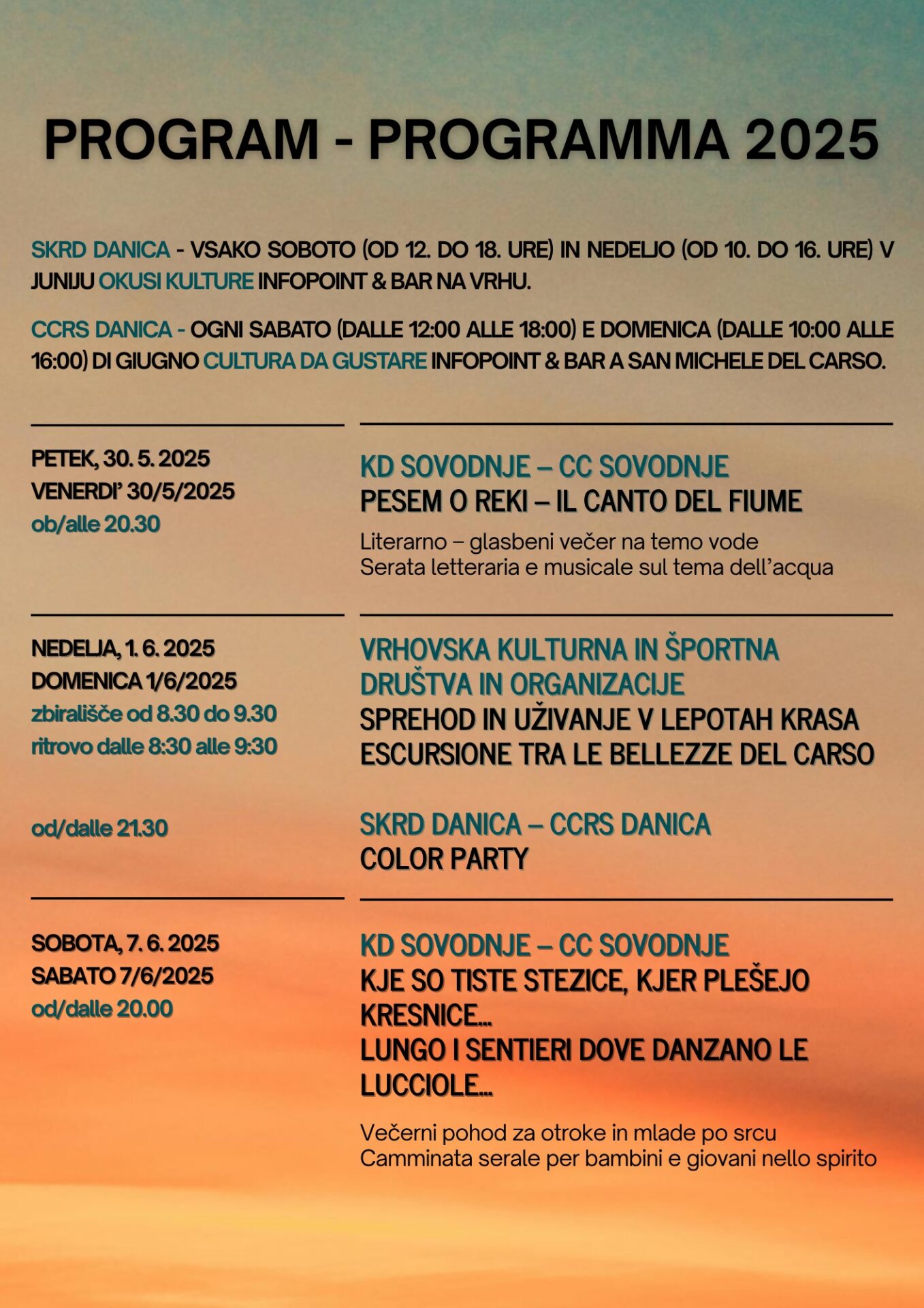 PROGRAM - PROGRAMMA 2025

SKRD DANICA - VSAKO SOBOTO (OD 12. DO 18. URE) IN NEDELJO (OD 10. DO 16. URE) V JUNIJU OKUSI KULTURE INFOPOINT & BAR NA VRHU.

CCRS DANICA - OGNI SABATO (DALLE 12:00 ALLE 18:00) E DOMENICA (DALLE 10:00 ALLE 16:00) DI GIUGNO CULTURA DA GUSTARE INFOPOINT & BAR A SAN MICHELE DEL CARSO.

PETEK, 30. 5. 2025
VENERDI' 30/5/2025
ob/alle 20.30

KD SOVODNJE – CC SOVODNJE
PESEM O REKI – IL CANTO DEL FIUME

Literarno – glasbeni večer na temo vode
Serata letteraria e musicale sul tema dell'acqua

NEDELJA, 1. 6. 2025
DOMENICA 1/6/2025
zbirališče od 8.30 do 9.30
ritrovo dalle 8:30 alle 9:30

VRHOVSKA KULTURNA IN ŠPORTNA DRUŠTVA IN ORGANIZACIJE
SPREHOD IN UŽIVANJE V LEPOTAH KRASA
ESCURSIONE TRA LE BELLEZZE DEL CARSO

od/dalle 21.30

SKRD DANICA – CCRS DANICA
COLOR PARTY

SOBOTA, 7. 6. 2025
SABATO 7/6/2025
od/dalle 20.00

KD SOVODNJE – CC SOVODNJE
KJE SO TISTE STEZICE, KJER PLEŠEJO KRESNICE...
LUNGO I SENTIERI DOVE DANZANO LE LUCCIOLE...

Večerni pohod za otroke in mlade po srcu
Camminata serale per bambini e giovani nello spirito